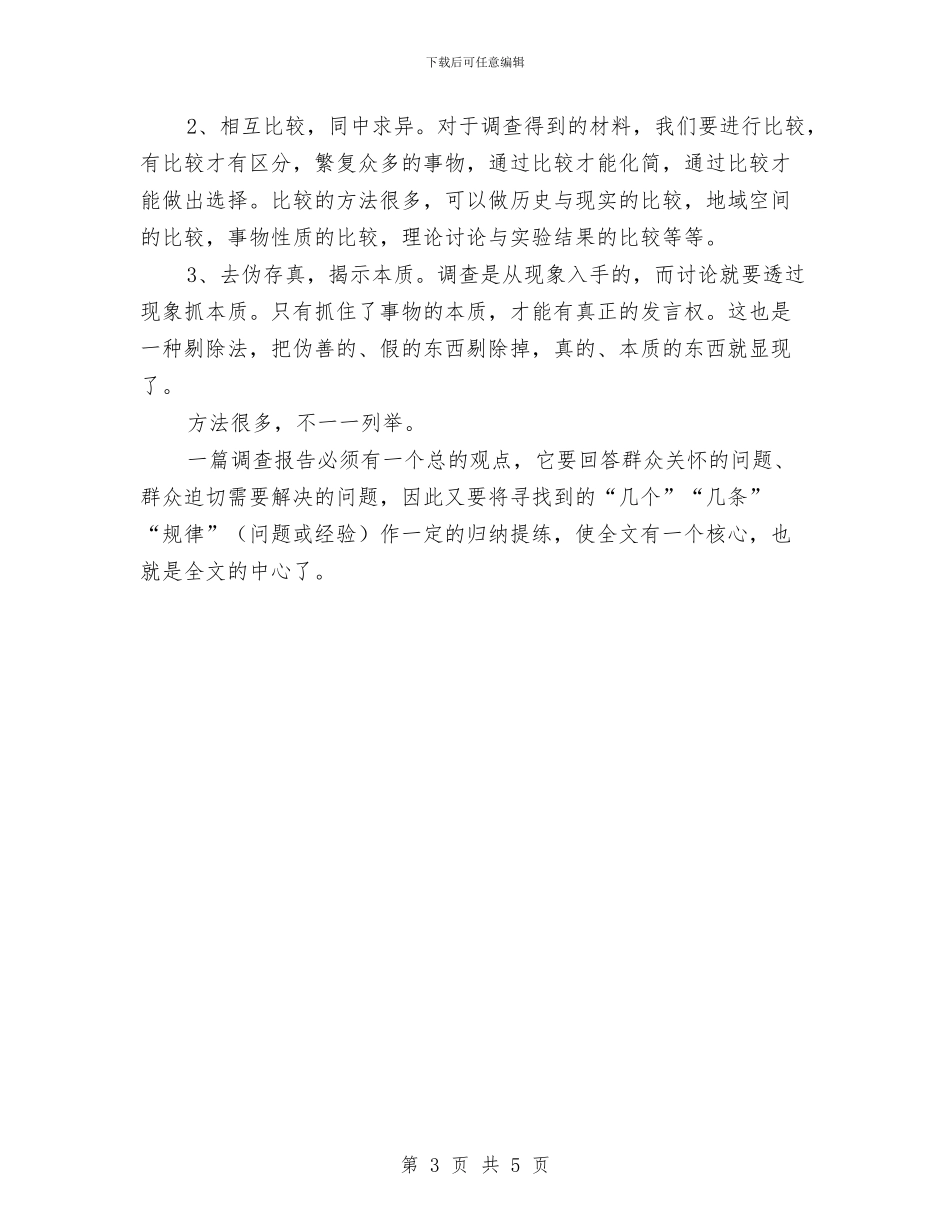 下载后可任意编辑

2、相互比较，同中求异。对于调查得到的材料，我们要进行比较，有比较才有区分，繁复众多的事物，通过比较才能化简，通过比较才能做出选择。比较的方法很多，可以做历史与现实的比较，地域空间的比较，事物性质的比较，理论讨论与实验结果的比较等等。

3、去伪存真，揭示本质。调查是从现象入手的，而讨论就要透过现象抓本质。只有抓住了事物的本质，才能有真正的发言权。这也是一种剔除法，把伪善的、假的东西剔除掉，真的、本质的东西就显现了。

方法很多，不一一列举。

一篇调查报告必须有一个总的观点，它要回答群众关怀的问题、群众迫切需要解决的问题，因此又要将寻找到的“几个”“几条”“规律”（问题或经验）作一定的归纳提练，使全文有一个核心，也就是全文的中心了。

第 3 页 共 5 页